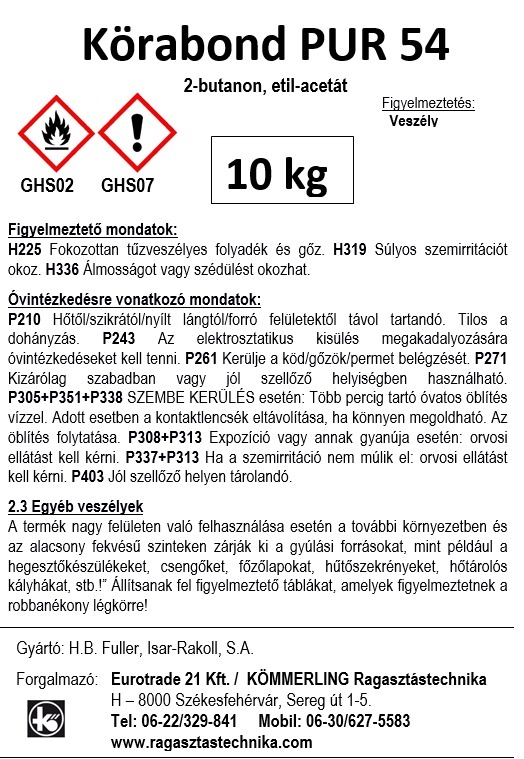 Körabond PUR 54

2-butanon, etil-acetát

Figyelmeztetés:
Veszély

GHS02 GHS07

10 kg

Figyelmeztető mondatok:
H225 Fokozottan tűzveszélyes folyadék és gőz. H319 Súlyos szemirritációt okoz. H336 Álmosságot vagy szédülést okozhat.

Óvintézkedésre vonatkozó mondatok:
P210 Hőtől/szikrától/nyílt lángtól/forró felületektől távol tartandó. Tilos a dohányzás. P243 Az elektrosztatikus kisülés megakadályozására óvintézkedéseket kell tenni. P261 Kerülje a köd/gőzök/permet belégzését. P271 Kizárólag szabadban vagy jól szellőző helyiségben használható. P305+P351+P338 SZEMBE KERÜLÉS esetén: Több percig tartó óvatos öblítés vízzel. Adott esetben a kontaktlencsék eltávolítása, ha könnyen megoldható. Az öblítés folytatása. P308+P313 Expozíció vagy annak gyanúja esetén: orvosi ellátást kell kérni. P337+P313 Ha a szemirritáció nem múlik el: orvosi ellátást kell kérni. P403 Jól szellőző helyen tárolandó.

2.3 Egyéb veszélyek
A termék nagy felületen való felhasználása esetén a további környezetben és az alacsony fekvésű szinteken zárják ki a gyúlási forrásokat, mint például a hegesztőkészülékeket, csengőket, főzőlapokat, hűtőszekrényeket, hőtárolós kályhákat, stb.!" Állítsanak fel figyelmeztető táblákat, amelyek figyelmeztetnek a robbanékony légkörre!

Gyártó: H.B. Fuller, Isar-Rakoll, S.A.

Forgalmazó: Eurotrade 21 Kft. / KÖMMERLING Ragasztástechnika
H – 8000 Székesfehérvár, Sereg út 1-5.
Tel: 06-22/329-841 Mobil: 06-30/627-5583
www.ragasztastechnika.com